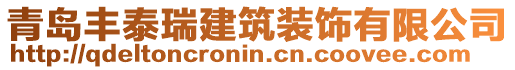 青岛丰泰瑞建筑装饰有限公司
http://qdeltoncronin.cn.coovee.com